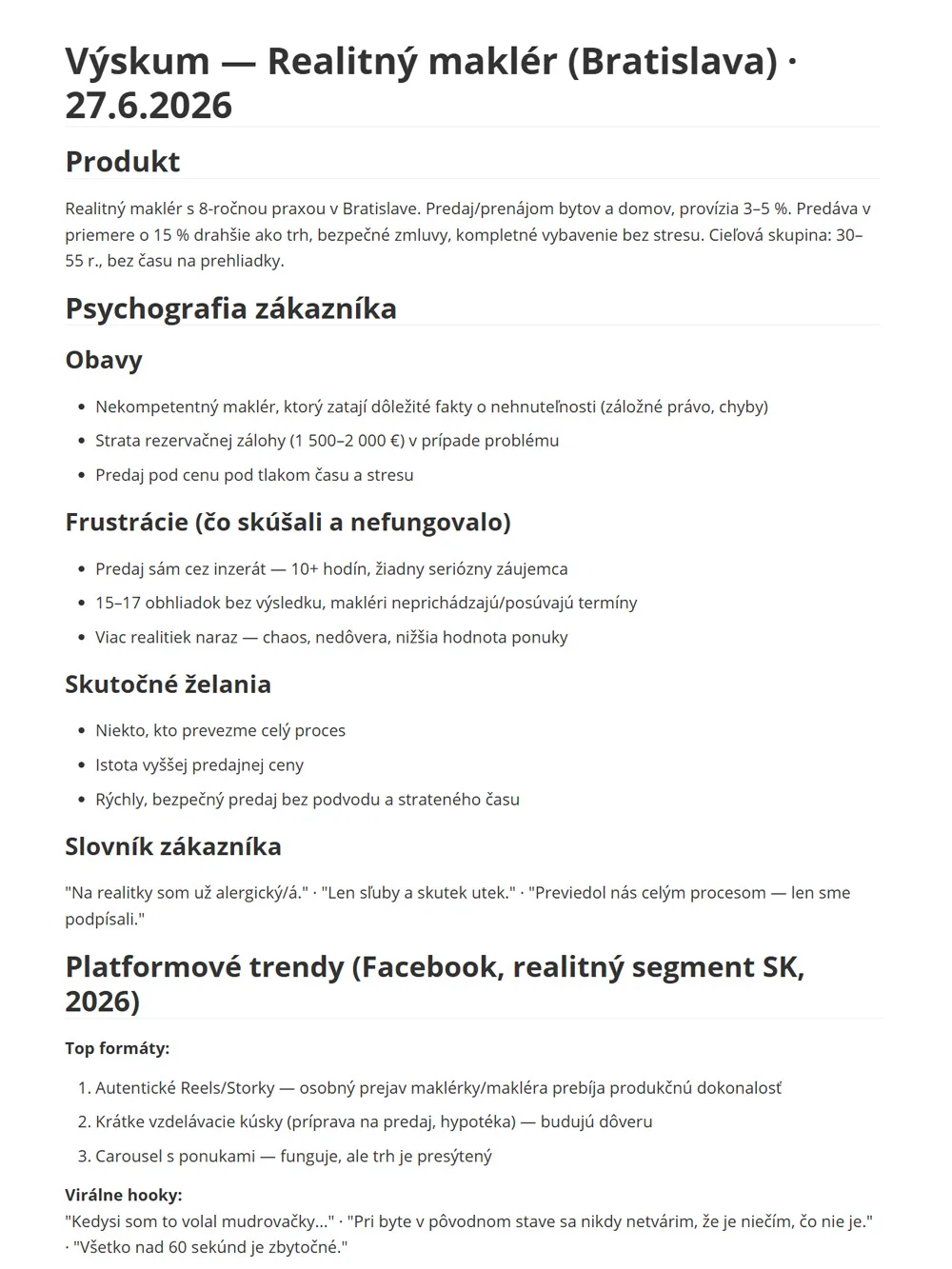 Výskum — Realitný maklér (Bratislava) · 27.6.2026

Produkt

Realitný maklér s 8-ročnou praxou v Bratislave. Predaj/prenájom bytov a domov, provízia 3–5 %. Predáva v priemere o 15 % drahšie ako trh, bezpečné zmluvy, kompletné vybavenie bez stresu. Cieľová skupina: 30–55 r., bez času na prehliadky.

Psychografia zákazníka

Obavy

- Nekompetentný maklér, ktorý zatají dôležité fakty o nehnuteľnosti (záložné právo, chyby)
- Strata rezervačnej zálohy (1 500–2 000 €) v prípade problému
- Predaj pod cenu pod tlakom času a stresu

Frustrácie (čo skúšali a nefungovalo)

- Predaj sám cez inzerát — 10+ hodín, žiadny seriózny záujemca
- 15–17 obhliadok bez výsledku, makléri neprichádzajú/posúvajú termíny
- Viac realitiek naraz — chaos, nedôvera, nižšia hodnota ponuky

Skutočné želania

- Niekto, kto prevezme celý proces
- Istota vyššej predajnej ceny
- Rýchly, bezpečný predaj bez podvodu a strateného času

Slovník zákazníka

"Na realitky som už alergický/á." · "Len sľuby a skutek utek." · "Previedol nás celým procesom — len sme podpísali."

Platformové trendy (Facebook, realitný segment SK, 2026)

Top formáty:

1. Autentické Reels/Storky — osobný prejav maklérky/makléra prebíja produkčnú dokonalosť
2. Krátke vzdelávacie kúsky (príprava na predaj, hypotéka) — budujú dôveru
3. Carousel s ponukami — funguje, ale trh je presýtený

Virálne hooky:
"Kedysi som to volal mudrovačky..." · "Pri byte v pôvodnom stave sa nikdy netvárim, že je niečím, čo nie je." · "Všetko nad 60 sekúnd je zbytočné."